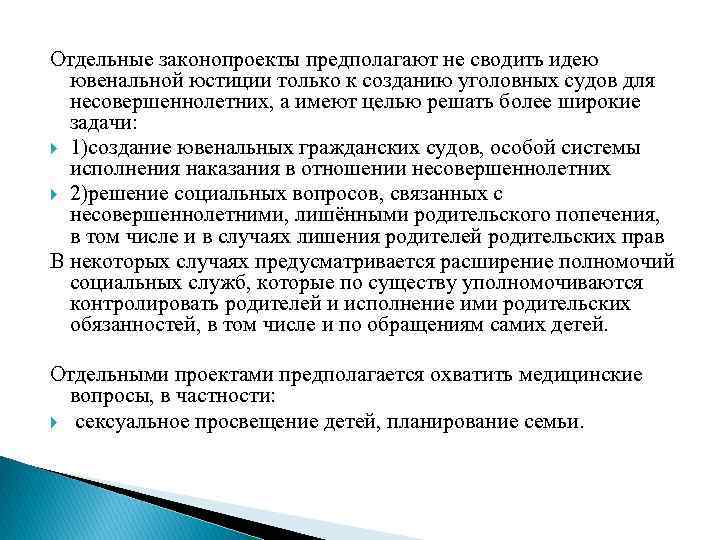 Отдельные законопроекты предполагают не сводить идею ювенальной юстиции только к созданию уголовных судов для несовершеннолетних, а имеют целью решать более широкие задачи:

1)создание ювенальных гражданских судов, особой системы исполнения наказания в отношении несовершеннолетних

2)решение социальных вопросов, связанных с несовершеннолетними, лишёнными родительского попечения, в том числе и в случаях лишения родителей родительских прав

В некоторых случаях предусматривается расширение полномочий социальных служб, которые по существу уполномочиваются контролировать родителей и исполнение ими родительских обязанностей, в том числе и по обращениям самих детей.

Отдельными проектами предполагается охватить медицинские вопросы, в частности:

сексуальное просвещение детей, планирование семьи.